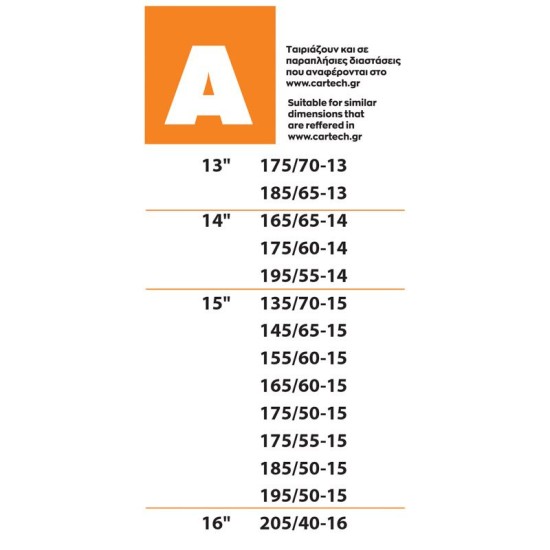 A

Ταιριάζουν και σε παραπλήσιες διαστάσεις που αναφέρονται στο www.cartech.gr

Suitable for similar dimensions that are reffered in www.cartech.gr

| | |
|---|---|
| 13" | 175/70-13 |
| | 185/65-13 |
| 14" | 165/65-14 |
| | 175/60-14 |
| | 195/55-14 |
| 15" | 135/70-15 |
| | 145/65-15 |
| | 155/60-15 |
| | 165/60-15 |
| | 175/50-15 |
| | 175/55-15 |
| | 185/50-15 |
| | 195/50-15 |
| 16" | 205/40-16 |